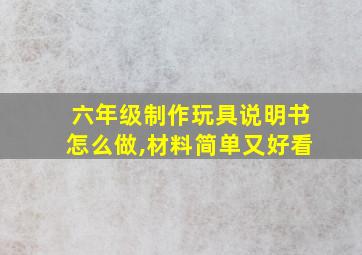 六年级制作玩具说明书怎么做,材料简单又好看